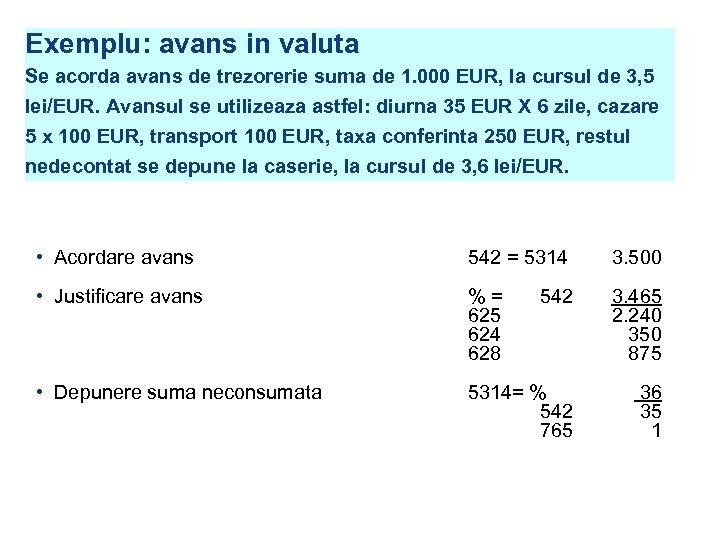 Exemplu: avans in valuta
Se acorda avans de trezorerie suma de 1.000 EUR, la cursul de 3,5 lei/EUR. Avansul se utilizeaza astfel: diurna 35 EUR X 6 zile, cazare 5 x 100 EUR, transport 100 EUR, taxa conferinta 250 EUR, restul nedecontat se depune la caserie, la cursul de 3,6 lei/EUR.

• Acordare avans 542 = 5314 3.500

• Justificare avans % = 542 3.465
625 2.240
624 350
628 875

• Depunere suma neconsumata 5314= % 36
542 35
765 1